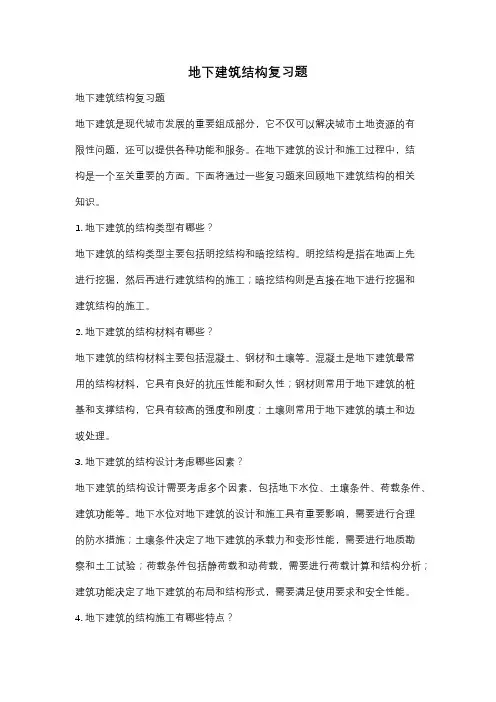 地下建筑结构复习题

地下建筑结构复习题

地下建筑是现代城市发展的重要组成部分，它不仅可以解决城市土地资源的有限性问题，还可以提供各种功能和服务。在地下建筑的设计和施工过程中，结构是一个至关重要的方面。下面将通过一些复习题来回顾地下建筑结构的相关知识。

1. 地下建筑的结构类型有哪些？

地下建筑的结构类型主要包括明挖结构和暗挖结构。明挖结构是指在地面上先进行挖掘，然后再进行建筑结构的施工；暗挖结构则是直接在地下进行挖掘和建筑结构的施工。

2. 地下建筑的结构材料有哪些？

地下建筑的结构材料主要包括混凝土、钢材和土壤等。混凝土是地下建筑最常用的结构材料，它具有良好的抗压性能和耐久性；钢材则常用于地下建筑的桩基和支撑结构，它具有较高的强度和刚度；土壤则常用于地下建筑的填土和边坡处理。

3. 地下建筑的结构设计考虑哪些因素？

地下建筑的结构设计需要考虑多个因素，包括地下水位、土壤条件、荷载条件、建筑功能等。地下水位对地下建筑的设计和施工具有重要影响，需要进行合理的防水措施；土壤条件决定了地下建筑的承载力和变形性能，需要进行地质勘察和土工试验；荷载条件包括静荷载和动荷载，需要进行荷载计算和结构分析；建筑功能决定了地下建筑的布局和结构形式，需要满足使用要求和安全性能。

4. 地下建筑的结构施工有哪些特点？